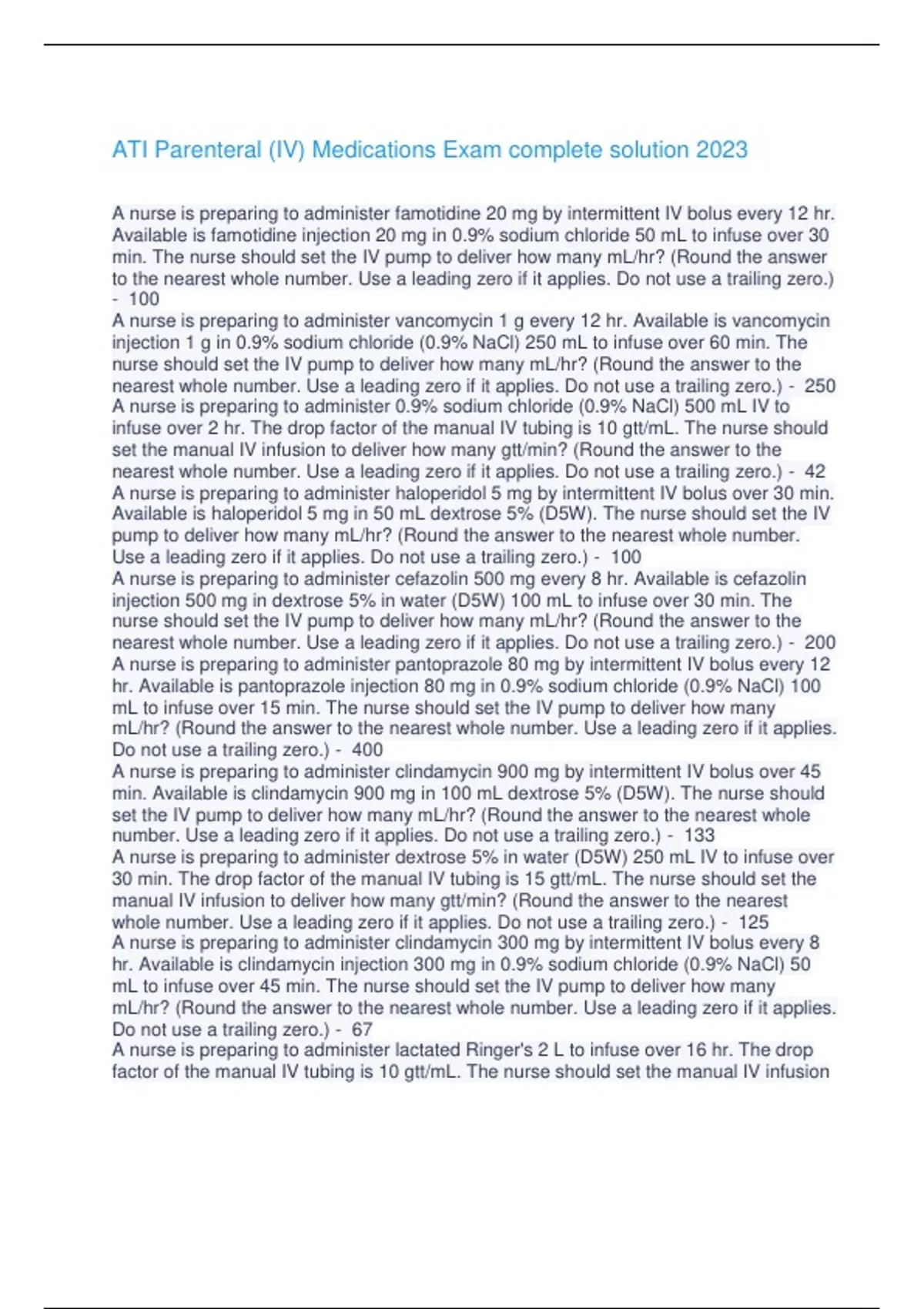 ATI Parenteral (IV) Medications Exam complete solution 2023

A nurse is preparing to administer famotidine 20 mg by intermittent IV bolus every 12 hr. Available is famotidine injection 20 mg in 0.9% sodium chloride 50 mL to infuse over 30 min. The nurse should set the IV pump to deliver how many mL/hr? (Round the answer to the nearest whole number. Use a leading zero if it applies. Do not use a trailing zero.) - 100
A nurse is preparing to administer vancomycin 1 g every 12 hr. Available is vancomycin injection 1 g in 0.9% sodium chloride (0.9% NaCl) 250 mL to infuse over 60 min. The nurse should set the IV pump to deliver how many mL/hr? (Round the answer to the nearest whole number. Use a leading zero if it applies. Do not use a trailing zero.) - 250
A nurse is preparing to administer 0.9% sodium chloride (0.9% NaCl) 500 mL IV to infuse over 2 hr. The drop factor of the manual IV tubing is 10 gtt/mL. The nurse should set the manual IV infusion to deliver how many gtt/min? (Round the answer to the nearest whole number. Use a leading zero if it applies. Do not use a trailing zero.) - 42
A nurse is preparing to administer haloperidol 5 mg by intermittent IV bolus over 30 min. Available is haloperidol 5 mg in 50 mL dextrose 5% (D5W). The nurse should set the IV pump to deliver how many mL/hr? (Round the answer to the nearest whole number. Use a leading zero if it applies. Do not use a trailing zero.) - 100
A nurse is preparing to administer cefazolin 500 mg every 8 hr. Available is cefazolin injection 500 mg in dextrose 5% in water (D5W) 100 mL to infuse over 30 min. The nurse should set the IV pump to deliver how many mL/hr? (Round the answer to the nearest whole number. Use a leading zero if it applies. Do not use a trailing zero.) - 200
A nurse is preparing to administer pantoprazole 80 mg by intermittent IV bolus every 12 hr. Available is pantoprazole injection 80 mg in 0.9% sodium chloride (0.9% NaCl) 100 mL to infuse over 15 min. The nurse should set the IV pump to deliver how many mL/hr? (Round the answer to the nearest whole number. Use a leading zero if it applies. Do not use a trailing zero.) - 400
A nurse is preparing to administer clindamycin 900 mg by intermittent IV bolus over 45 min. Available is clindamycin 900 mg in 100 mL dextrose 5% (D5W). The nurse should set the IV pump to deliver how many mL/hr? (Round the answer to the nearest whole number. Use a leading zero if it applies. Do not use a trailing zero.) - 133
A nurse is preparing to administer dextrose 5% in water (D5W) 250 mL IV to infuse over 30 min. The drop factor of the manual IV tubing is 15 gtt/mL. The nurse should set the manual IV infusion to deliver how many gtt/min? (Round the answer to the nearest whole number. Use a leading zero if it applies. Do not use a trailing zero.) - 125
A nurse is preparing to administer clindamycin 300 mg by intermittent IV bolus every 8 hr. Available is clindamycin injection 300 mg in 0.9% sodium chloride (0.9% NaCl) 50 mL to infuse over 45 min. The nurse should set the IV pump to deliver how many mL/hr? (Round the answer to the nearest whole number. Use a leading zero if it applies. Do not use a trailing zero.) - 67
A nurse is preparing to administer lactated Ringer's 2 L to infuse over 16 hr. The drop factor of the manual IV tubing is 10 gtt/mL. The nurse should set the manual IV infusion